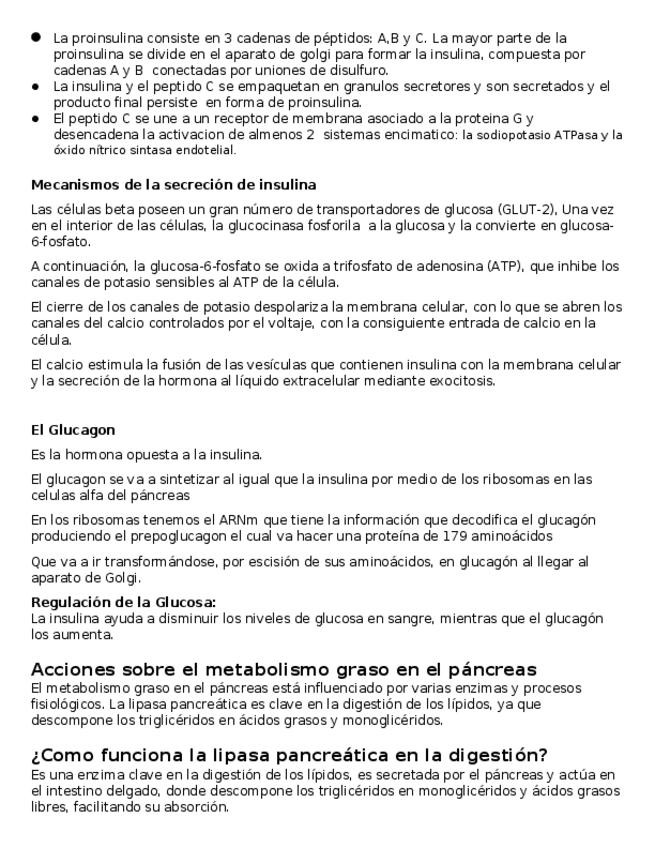 ● La proinsulina consiste en 3 cadenas de péptidos: A,B y C. La mayor parte de la proinsulina se divide en el aparato de golgi para formar la insulina, compuesta por cadenas A y B conectadas por uniones de disulfuro.
● La insulina y el peptido C se empaquetan en granulos secretores y son secretados y el producto final persiste en forma de proinsulina.
● El peptido C se une a un receptor de membrana asociado a la proteina G y desencadena la activacion de almenos 2 sistemas encimatico: la sodiopotasio ATPasa y la óxido nítrico sintasa endotelial.

Mecanismos de la secreción de insulina

Las células beta poseen un gran número de transportadores de glucosa (GLUT-2), Una vez en el interior de las células, la glucocinasa fosforila a la glucosa y la convierte en glucosa-6-fosfato.

A continuación, la glucosa-6-fosfato se oxida a trifosfato de adenosina (ATP), que inhibe los canales de potasio sensibles al ATP de la célula.

El cierre de los canales de potasio despolariza la membrana celular, con lo que se abren los canales del calcio controlados por el voltaje, con la consiguiente entrada de calcio en la célula.

El calcio estimula la fusión de las vesículas que contienen insulina con la membrana celular y la secreción de la hormona al líquido extracelular mediante exocitosis.

El Glucagon

Es la hormona opuesta a la insulina.

El glucagon se va a sintetizar al igual que la insulina por medio de los ribosomas en las celulas alfa del páncreas

En los ribosomas tenemos el ARNm que tiene la información que decodifica el glucagón produciendo el prepoglucagon el cual va hacer una proteína de 179 aminoácidos

Que va a ir transformándose, por escisión de sus aminoácidos, en glucagón al llegar al aparato de Golgi.

Regulación de la Glucosa:
La insulina ayuda a disminuir los niveles de glucosa en sangre, mientras que el glucagón los aumenta.

Acciones sobre el metabolismo graso en el páncreas
El metabolismo graso en el páncreas está influenciado por varias enzimas y procesos fisiológicos. La lipasa pancreática es clave en la digestión de los lípidos, ya que descompone los triglicéridos en ácidos grasos y monoglicéridos.

¿Como funciona la lipasa pancreática en la digestión?
Es una enzima clave en la digestión de los lípidos, es secretada por el páncreas y actúa en el intestino delgado, donde descompone los triglicéridos en monoglicéridos y ácidos grasos libres, facilitando su absorción.